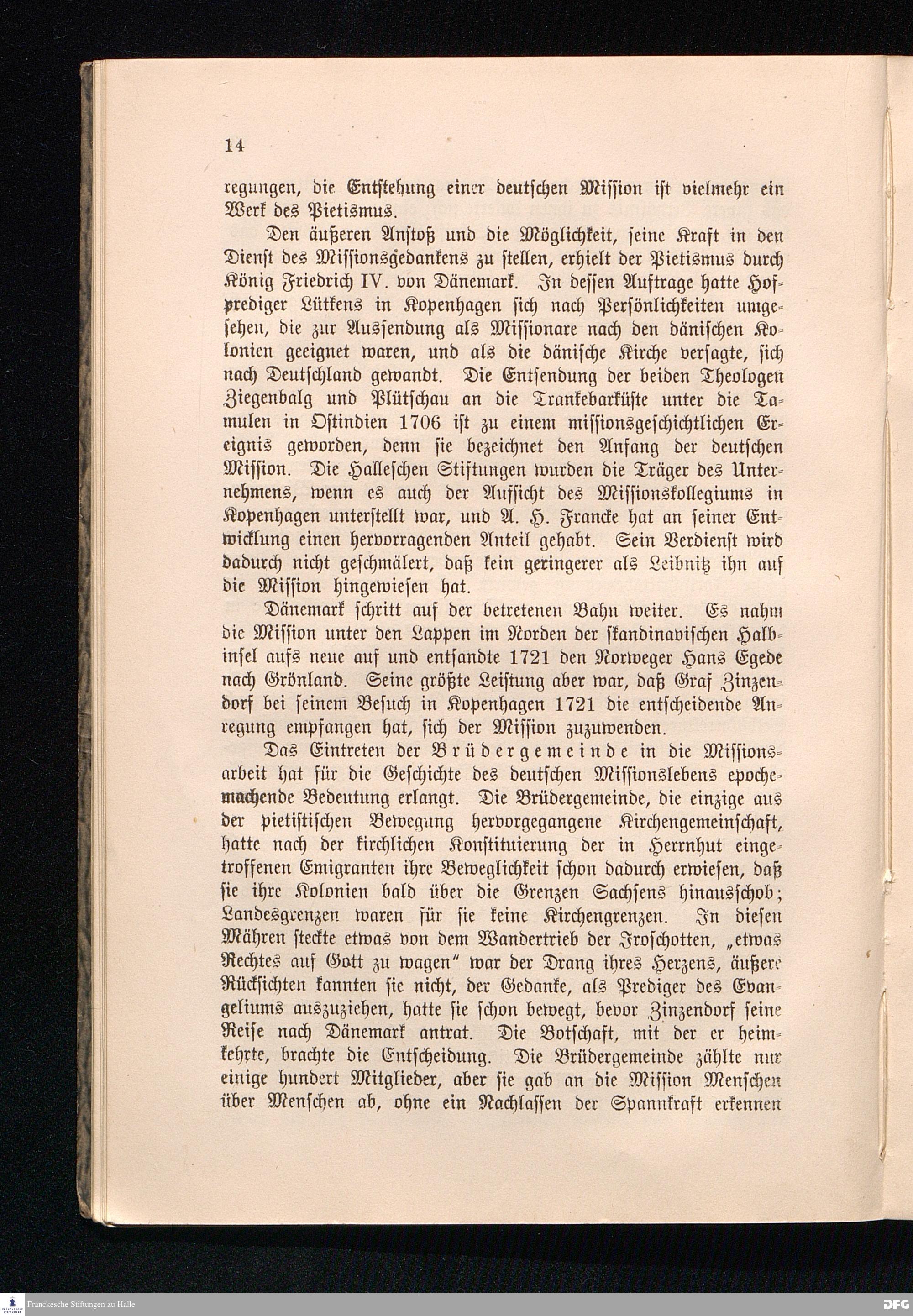 14

regungen, die Entstehung einer deutschen Mission ist vielmehr ein Werk des Pietismus.

Den äußeren Anstoß und die Möglichkeit, seine Kraft in den Dienst des Missionsgedankens zu stellen, erhielt der Pietismus durch König Friedrich IV. von Dänemark. In dessen Auftrage hatte Hofprediger Lütkens in Kopenhagen sich nach Persönlichkeiten umgesehen, die zur Aussendung als Missionare nach den dänischen Kolonien geeignet waren, und als die dänische Kirche versagte, sich nach Deutschland gewandt. Die Entsendung der beiden Theologen Ziegenbalg und Plütschau an die Trankebarküste unter die Tamulen in Ostindien 1706 ist zu einem missionsgeschichtlichen Ereignis geworden, denn sie bezeichnet den Anfang der deutschen Mission. Die Halleschen Stiftungen wurden die Träger des Unternehmens, wenn es auch der Aufsicht des Missionskollegiums in Kopenhagen unterstellt war, und A. H. Francke hat an seiner Entwicklung einen hervorragenden Anteil gehabt. Sein Verdienst wird dadurch nicht geschmälert, daß kein geringerer als Leibnitz ihn auf die Mission hingewiesen hat.

Dänemark schritt auf der betretenen Bahn weiter. Es nahm die Mission unter den Lappen im Norden der skandinavischen Halbinsel aufs neue auf und entsandte 1721 den Norweger Hans Egede nach Grönland. Seine größte Leistung aber war, daß Graf Zinzendorf bei seinem Besuch in Kopenhagen 1721 die entscheidende Anregung empfangen hat, sich der Mission zuzuwenden.

Das Eintreten der Brüdergemeinde in die Missionsarbeit hat für die Geschichte des deutschen Missionslebens epochemachende Bedeutung erlangt. Die Brüdergemeinde, die einzige aus der pietistischen Bewegung hervorgegangene Kirchengemeinschaft, hatte nach der kirchlichen Konstituierung der in Herrnhut eingetroffenen Emigranten ihre Beweglichkeit schon dadurch erwiesen, daß sie ihre Kolonien bald über die Grenzen Sachsens hinausschob; Landesgrenzen waren für sie keine Kirchengrenzen. In diesen Mähren steckte etwas von dem Wandertrieb der Iroschotten, „etwas Rechtes auf Gott zu wagen“ war der Drang ihres Herzens, äußere Rücksichten kannten sie nicht, der Gedanke, als Prediger des Evangeliums auszuziehen, hatte sie schon bewegt, bevor Zinzendorf seine Reise nach Dänemark antrat. Die Botschaft, mit der er heimkehrte, brachte die Entscheidung. Die Brüdergemeinde zählte nur einige hundert Mitglieder, aber sie gab an die Mission Menschen über Menschen ab, ohne ein Nachlassen der Spannkraft erkennen

Franckesche Stiftungen zu Halle

DFG